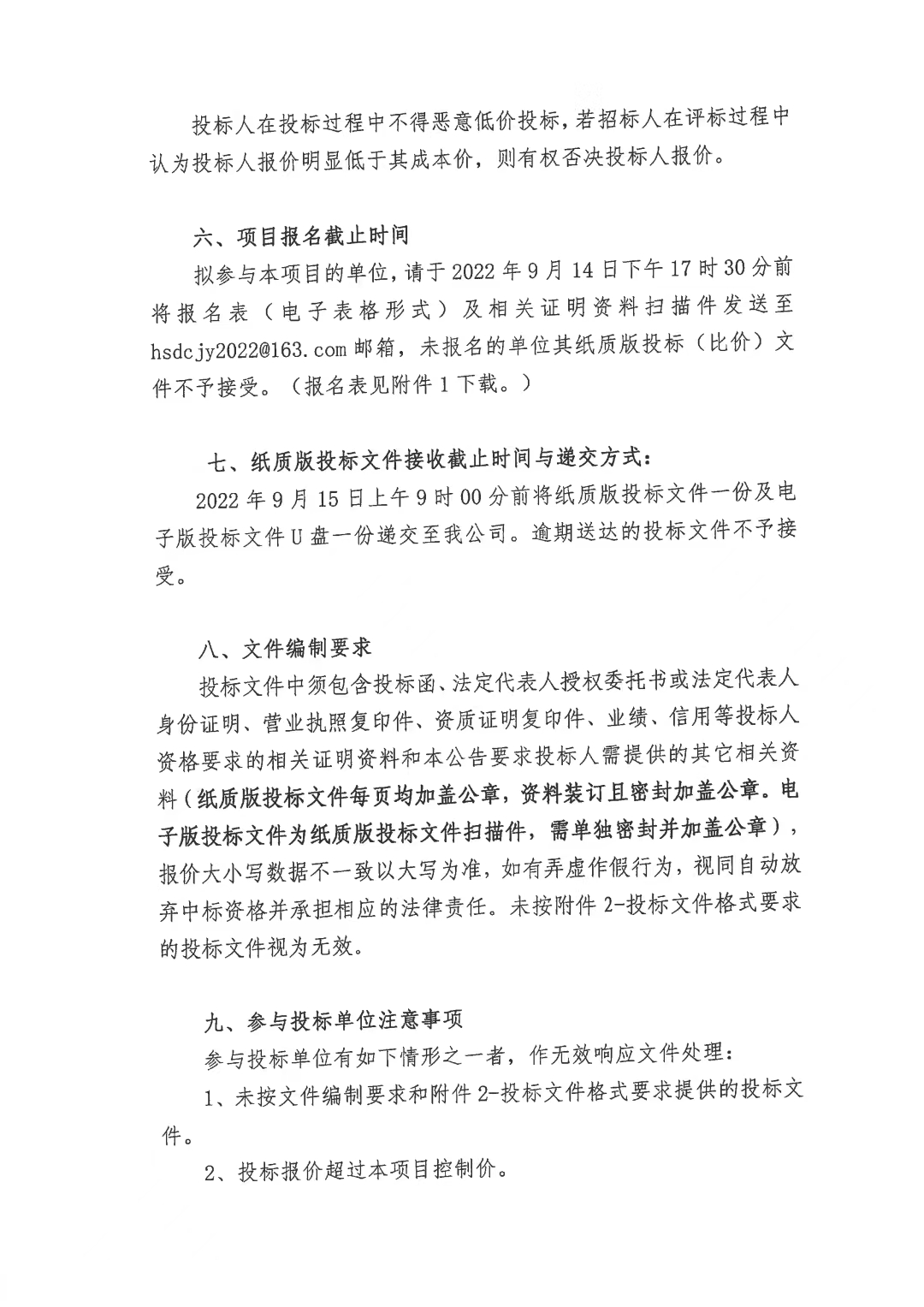 投标人在投标过程中不得恶意低价投标，若招标人在评标过程中认为投标人报价明显低于其成本价，则有权否决投标人报价。

六、项目报名截止时间

拟参与本项目的单位，请于 2022 年 9 月 14 日下午 17 时 30 分前将报名表（电子表格形式）及相关证明资料扫描件发送至 hsdcjy2022@163.com 邮箱，未报名的单位其纸质版投标（比价）文件不予接受。（报名表见附件 1 下载。）

七、纸质版投标文件接收截止时间与递交方式：

2022 年 9 月 15 日上午 9 时 00 分前将纸质版投标文件一份及电子版投标文件 U 盘一份递交至我公司。逾期送达的投标文件不予接受。

八、文件编制要求

投标文件中须包含投标函、法定代表人授权委托书或法定代表人身份证明、营业执照复印件、资质证明复印件、业绩、信用等投标人资格要求的相关证明资料和本公告要求投标人需提供的其它相关资料（纸质版投标文件每页均加盖公章，资料装订且密封加盖公章。电子版投标文件为纸质版投标文件扫描件，需单独密封并加盖公章），报价大小写数据不一致以大写为准，如有弄虚作假行为，视同自动放弃中标资格并承担相应的法律责任。未按附件 2-投标文件格式要求的投标文件视为无效。

九、参与投标单位注意事项

参与投标单位有如下情形之一者，作无效响应文件处理：

1、未按文件编制要求和附件 2-投标文件格式要求提供的投标文件。

2、投标报价超过本项目控制价。